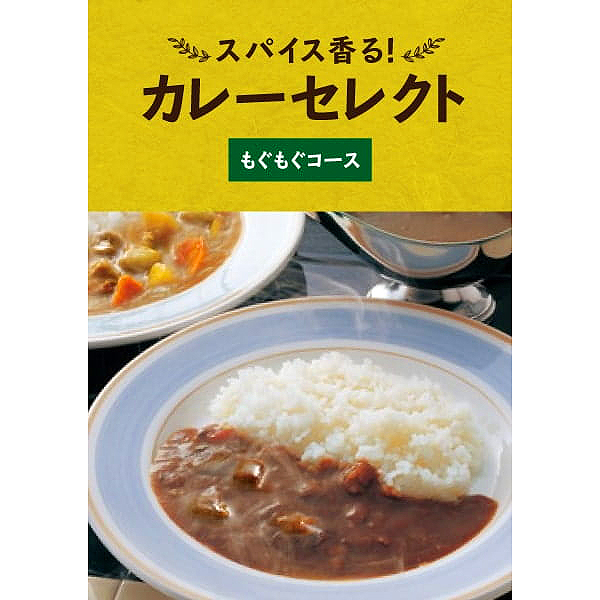 スパイス香る!
カレーセレクト

もぐもぐコース